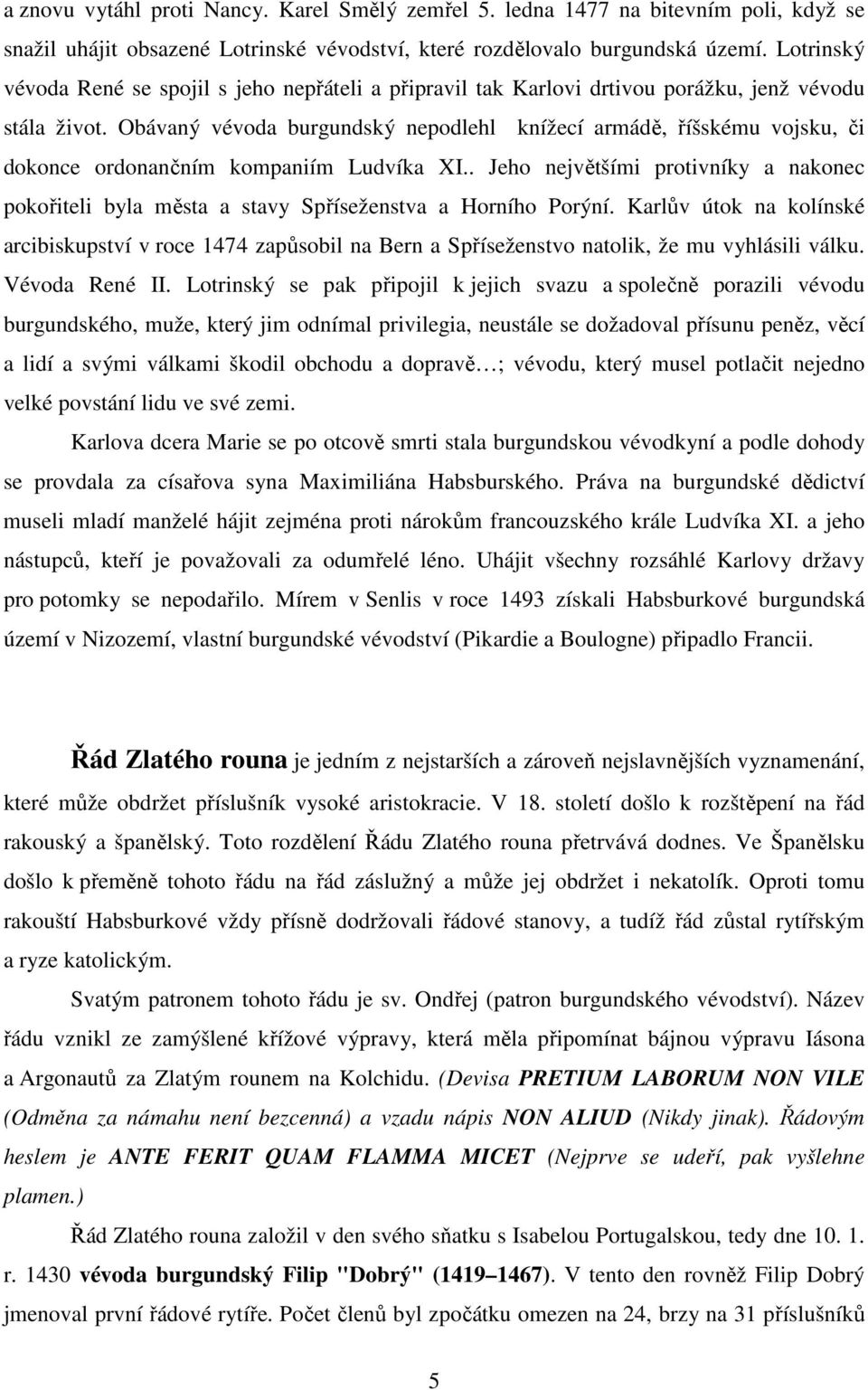 a znovu vytáhl proti Nancy. Karel Smělý zemřel 5. ledna 1477 na bitevním poli, když se snažil uhájit obsazené Lotrinské vévodství, které rozdělovalo burgundská území. Lotrinský vévoda René se spojil s jeho nepřáteli a připravil tak Karlovi drtivou porážku, jenž vévodu stála život. Obávaný vévoda burgundský nepodlehl knížecí armádě, říšskému vojsku, či dokonce ordonančním kompaniím Ludvíka XI.. Jeho největšími protivníky a nakonec pokořiteli byla města a stavy Spříseženstva a Horního Porýní. Karlův útok na kolínské arcibiskupství v roce 1474 zapůsobil na Bern a Spříseženstvo natolik, že mu vyhlásili válku. Vévoda René II. Lotrinský se pak připojil k jejich svazu a společně porazili vévodu burgundského, muže, který jim odnímal privilegia, neustále se dožadoval přísunu peněz, věcí a lidí a svými válkami škodil obchodu a dopravě…; vévodu, který musel potlačit nejedno velké povstání lidu ve své zemi.

Karlova dcera Marie se po otcově smrti stala burgundskou vévodkyní a podle dohody se provdala za císařova syna Maximiliána Habsburského. Práva na burgundské dědictví museli mladí manželé hájit zejména proti nárokům francouzského krále Ludvíka XI. a jeho nástupců, kteří je považovali za odumřelé léno. Uhájit všechny rozsáhlé Karlovy državy pro potomky se nepodařilo. Mírem v Senlis v roce 1493 získali Habsburkové burgundská území v Nizozemí, vlastní burgundské vévodství (Pikardie a Boulogne) připadlo Francii.

Řád Zlatého rouna je jedním z nejstarších a zároveň nejslavnějších vyznamenání, které může obdržet příslušník vysoké aristokracie. V 18. století došlo k rozštěpení na řád rakouský a španělský. Toto rozdělení Řádu Zlatého rouna přetrvává dodnes. Ve Španělsku došlo k přeměně tohoto řádu na řád záslužný a může jej obdržet i nekatolík. Oproti tomu rakouští Habsburkové vždy přísně dodržovali řádové stanovy, a tudíž řád zůstal rytířským a ryze katolickým.

Svatým patronem tohoto řádu je sv. Ondřej (patron burgundského vévodství). Název řádu vznikl ze zamýšlené křížové výpravy, která měla připomínat bájnou výpravu Iásona a Argonautů za Zlatým rounem na Kolchidu. (Devisa PRETIUM LABORUM NON VILE (Odměna za námahu není bezcenná) a vzadu nápis NON ALIUD (Nikdy jinak). Řádovým heslem je ANTE FERIT QUAM FLAMMA MICET (Nejprve se udeří, pak vyšlehne plamen.)

Řád Zlatého rouna založil v den svého sňatku s Isabelou Portugalskou, tedy dne 10. 1. r. 1430 vévoda burgundský Filip "Dobrý" (1419–1467). V tento den rovněž Filip Dobrý jmenoval první řádové rytíře. Počet členů byl zpočátku omezen na 24, brzy na 31 příslušníků

5